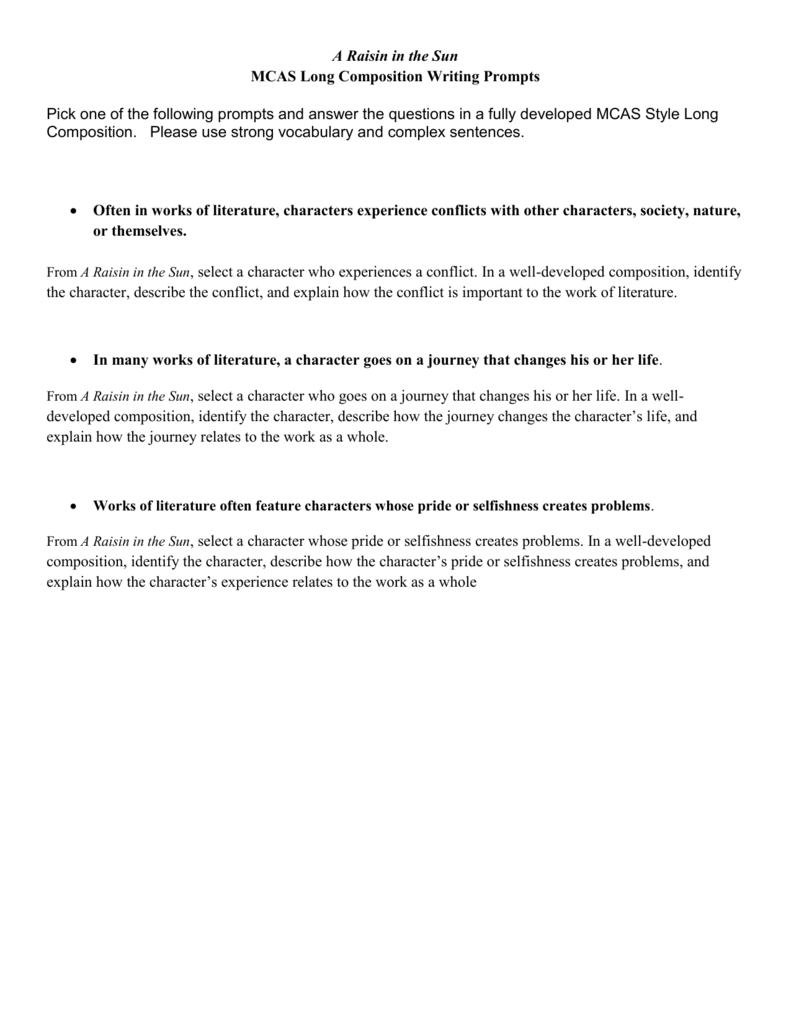 A Raisin in the Sun
MCAS Long Composition Writing Prompts

Pick one of the following prompts and answer the questions in a fully developed MCAS Style Long Composition. Please use strong vocabulary and complex sentences.

• Often in works of literature, characters experience conflicts with other characters, society, nature, or themselves.

From A Raisin in the Sun, select a character who experiences a conflict. In a well-developed composition, identify the character, describe the conflict, and explain how the conflict is important to the work of literature.

• In many works of literature, a character goes on a journey that changes his or her life.

From A Raisin in the Sun, select a character who goes on a journey that changes his or her life. In a well-developed composition, identify the character, describe how the journey changes the character's life, and explain how the journey relates to the work as a whole.

• Works of literature often feature characters whose pride or selfishness creates problems.

From A Raisin in the Sun, select a character whose pride or selfishness creates problems. In a well-developed composition, identify the character, describe how the character's pride or selfishness creates problems, and explain how the character's experience relates to the work as a whole